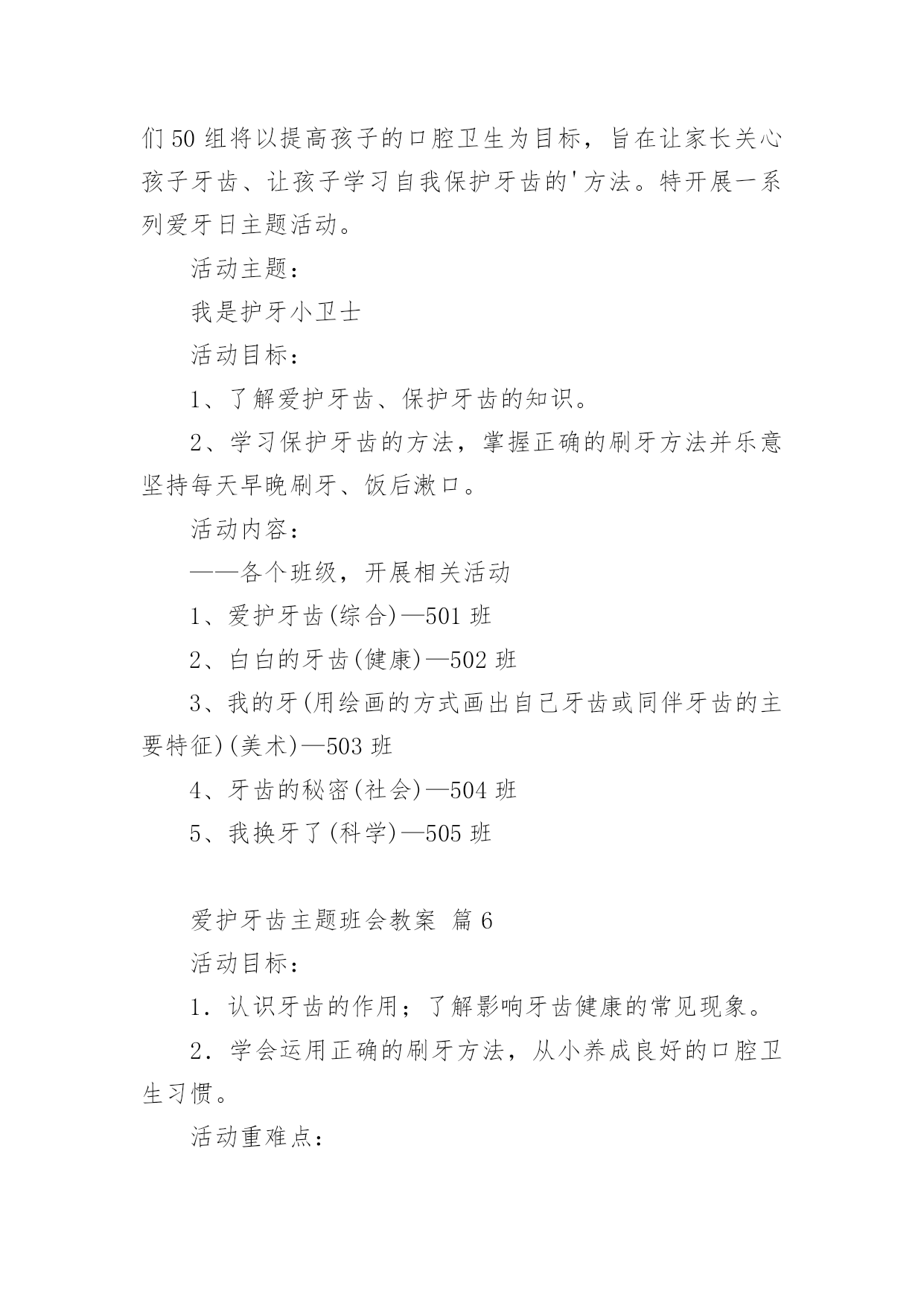 们50组将以提高孩子的口腔卫生为目标，旨在让家长关心孩子牙齿、让孩子学习自我保护牙齿的'方法。特开展一系列爱牙日主题活动。

活动主题：

我是护牙小卫士

活动目标：

1、了解爱护牙齿、保护牙齿的知识。

2、学习保护牙齿的方法，掌握正确的刷牙方法并乐意坚持每天早晚刷牙、饭后漱口。

活动内容：

——各个班级，开展相关活动

1、爱护牙齿(综合)—501班

2、白白的牙齿(健康)—502班

3、我的牙(用绘画的方式画出自己牙齿或同伴牙齿的主要特征)(美术)—503班

4、牙齿的秘密(社会)—504班

5、我换牙了(科学)—505班

爱护牙齿主题班会教案 篇6

活动目标：

1．认识牙齿的作用；了解影响牙齿健康的常见现象。

2．学会运用正确的刷牙方法，从小养成良好的口腔卫生习惯。

活动重难点：